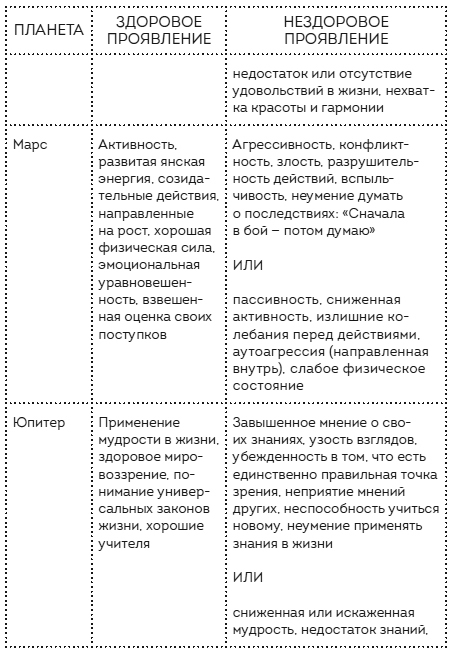 | ПЛАНЕТА | ЗДОРОВОЕ ПРОЯВЛЕНИЕ | НЕЗДОРОВОЕ ПРОЯВЛЕНИЕ |
|---|---|---|
| | | недостаток или отсутствие удовольствий в жизни, нехватка красоты и гармонии |
| Марс | Активность, развитая янская энергия, созидательные действия, направленные на рост, хорошая физическая сила, эмоциональная уравновешенность, взвешенная оценка своих поступков | Агрессивность, конфликтность, злость, разрушительность действий, вспыльчивость, неумение думать о последствиях: «Сначала в бой – потом думаю» ИЛИ пассивность, сниженная активность, излишние колебания перед действиями, аутоагрессия (направленная внутрь), слабое физическое состояние |
| Юпитер | Применение мудрости в жизни, здоровое мировоззрение, понимание универсальных законов жизни, хорошие учителя | Завышенное мнение о своих знаниях, узость взглядов, убежденность в том, что есть единственно правильная точка зрения, неприятие мнений других, неспособность учиться новому, неумение применять знания в жизни ИЛИ сниженная или искаженная мудрость, недостаток знаний, |